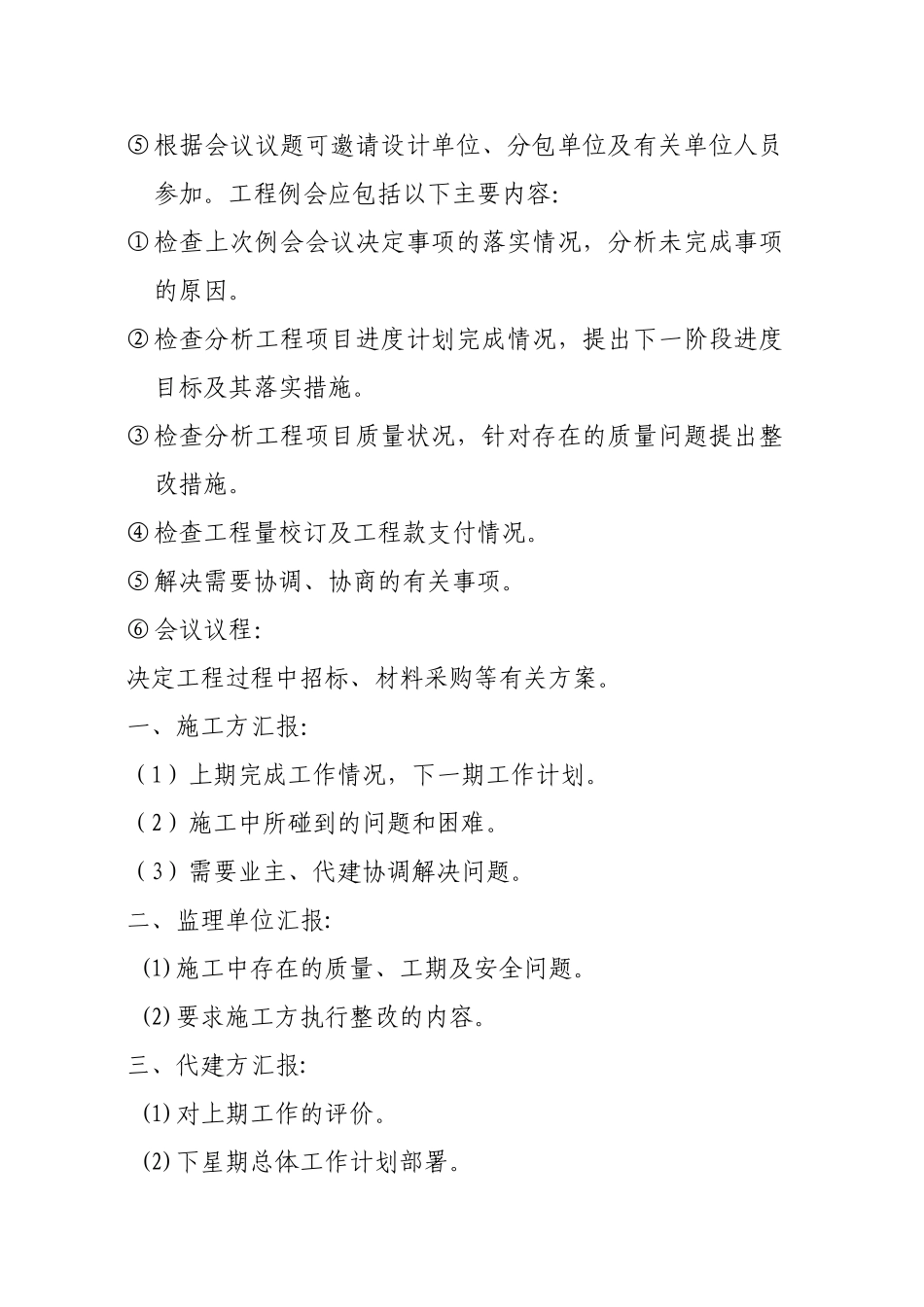 ⑤根据会议议题可邀请设计单位、分包单位及有关单位人员参加。工程例会应包括以下主要内容:

①检查上次例会会议决定事项的落实情况，分析未完成事项的原因。

②检查分析工程项目进度计划完成情况，提出下一阶段进度目标及其落实措施。

③检查分析工程项目质量状况，针对存在的质量问题提出整改措施。

④检查工程量校订及工程款支付情况。

⑤解决需要协调、协商的有关事项。

⑥会议议程:

决定工程过程中招标、材料采购等有关方案。

一、施工方汇报:

（1）上期完成工作情况，下一期工作计划。

（2）施工中所碰到的问题和困难。

（3）需要业主、代建协调解决问题。

二、监理单位汇报:

⑴施工中存在的质量、工期及安全问题。

⑵要求施工方执行整改的内容。

三、代建方汇报:

⑴对上期工作的评价。

⑵下星期总体工作计划部署。